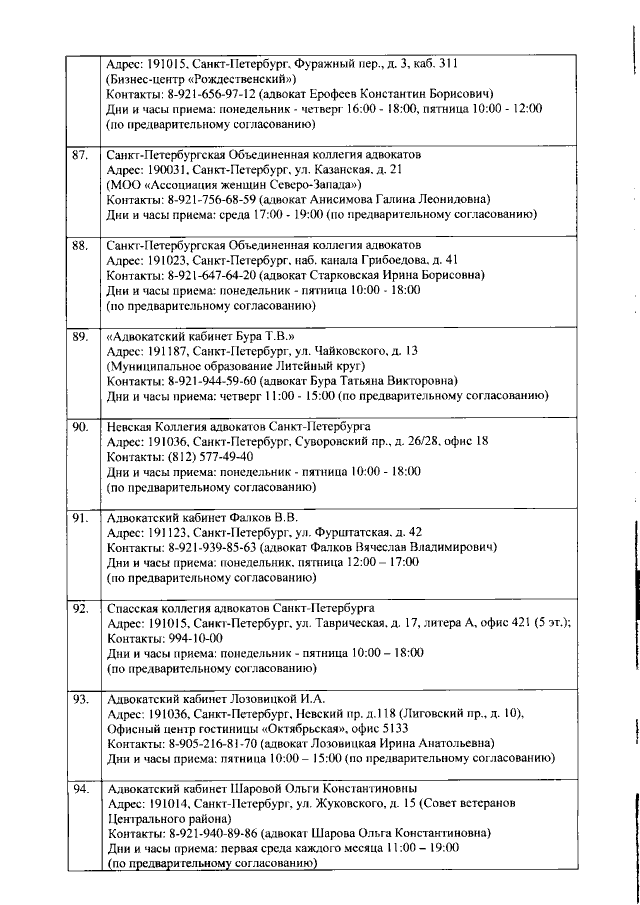 | | |
|---|---|
| | Адрес: 191015, Санкт-Петербург, Фуражный пер., д. 3, каб. 311 (Бизнес-центр «Рождественский») Контакты: 8-921-656-97-12 (адвокат Ерофеев Константин Борисович) Дни и часы приема: понедельник - четверг 16:00 - 18:00, пятница 10:00 - 12:00 (по предварительному согласованию) |
| 87. | Санкт-Петербургская Объединенная коллегия адвокатов Адрес: 190031, Санкт-Петербург, ул. Казанская, д. 21 (МОО «Ассоциация женщин Северо-Запада») Контакты: 8-921-756-68-59 (адвокат Анисимова Галина Леонидовна) Дни и часы приема: среда 17:00 - 19:00 (по предварительному согласованию) |
| 88. | Санкт-Петербургская Объединенная коллегия адвокатов Адрес: 191023, Санкт-Петербург, наб. канала Грибоедова, д. 41 Контакты: 8-921-647-64-20 (адвокат Старковская Ирина Борисовна) Дни и часы приема: понедельник - пятница 10:00 - 18:00 (по предварительному согласованию) |
| 89. | «Адвокатский кабинет Бура Т.В.» Адрес: 191187, Санкт-Петербург, ул. Чайковского, д. 13 (Муниципальное образование Литейный круг) Контакты: 8-921-944-59-60 (адвокат Бура Татьяна Викторовна) Дни и часы приема: четверг 11:00 - 15:00 (по предварительному согласованию) |
| 90. | Невская Коллегия адвокатов Санкт-Петербурга Адрес: 191036, Санкт-Петербург, Суворовский пр., д. 26/28, офис 18 Контакты: (812) 577-49-40 Дни и часы приема: понедельник - пятница 10:00 - 18:00 (по предварительному согласованию) |
| 91. | Адвокатский кабинет Фалков В.В. Адрес: 191123, Санкт-Петербург, ул. Фурштатская, д. 42 Контакты: 8-921-939-85-63 (адвокат Фалков Вячеслав Владимирович) Дни и часы приема: понедельник, пятница 12:00 – 17:00 (по предварительному согласованию) |
| 92. | Спасская коллегия адвокатов Санкт-Петербурга Адрес: 191015, Санкт-Петербург, ул. Таврическая, д. 17, литера А, офис 421 (5 эт.); Контакты: 994-10-00 Дни и часы приема: понедельник - пятница 10:00 – 18:00 (по предварительному согласованию) |
| 93. | Адвокатский кабинет Лозовицкой И.А. Адрес: 191036, Санкт-Петербург, Невский пр. д.118 (Лиговский пр., д. 10), Офисный центр гостиницы «Октябрьская», офис 5133 Контакты: 8-905-216-81-70 (адвокат Лозовицкая Ирина Анатольевна) Дни и часы приема: пятница 10:00 – 15:00 (по предварительному согласованию) |
| 94. | Адвокатский кабинет Шаровой Ольги Константиновны Адрес: 191014, Санкт-Петербург, ул. Жуковского, д. 15 (Совет ветеранов Центрального района) Контакты: 8-921-940-89-86 (адвокат Шарова Ольга Константиновна) Дни и часы приема: первая среда каждого месяца 11:00 – 19:00 (по предварительному согласованию) |